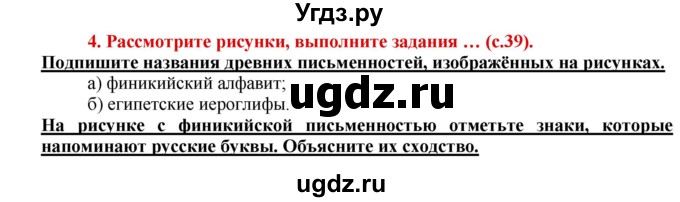 Угдз.ру

4. Рассмотрите рисунки, выполните задания … (с.39).

Подпишите названия древних письменностей, изображённых на рисунках.

а) финикийский алфавит;

б) египетские иероглифы.

ugdz.ru

На рисунке с финикийской письменностью отметьте знаки, которые напоминают русские буквы. Объясните их сходство.

ugdz.ru